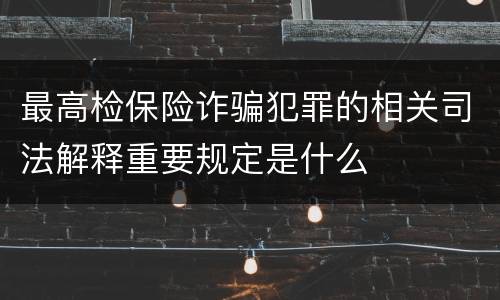 最高检保险诈骗犯罪的相关司法解释重要规定是什么